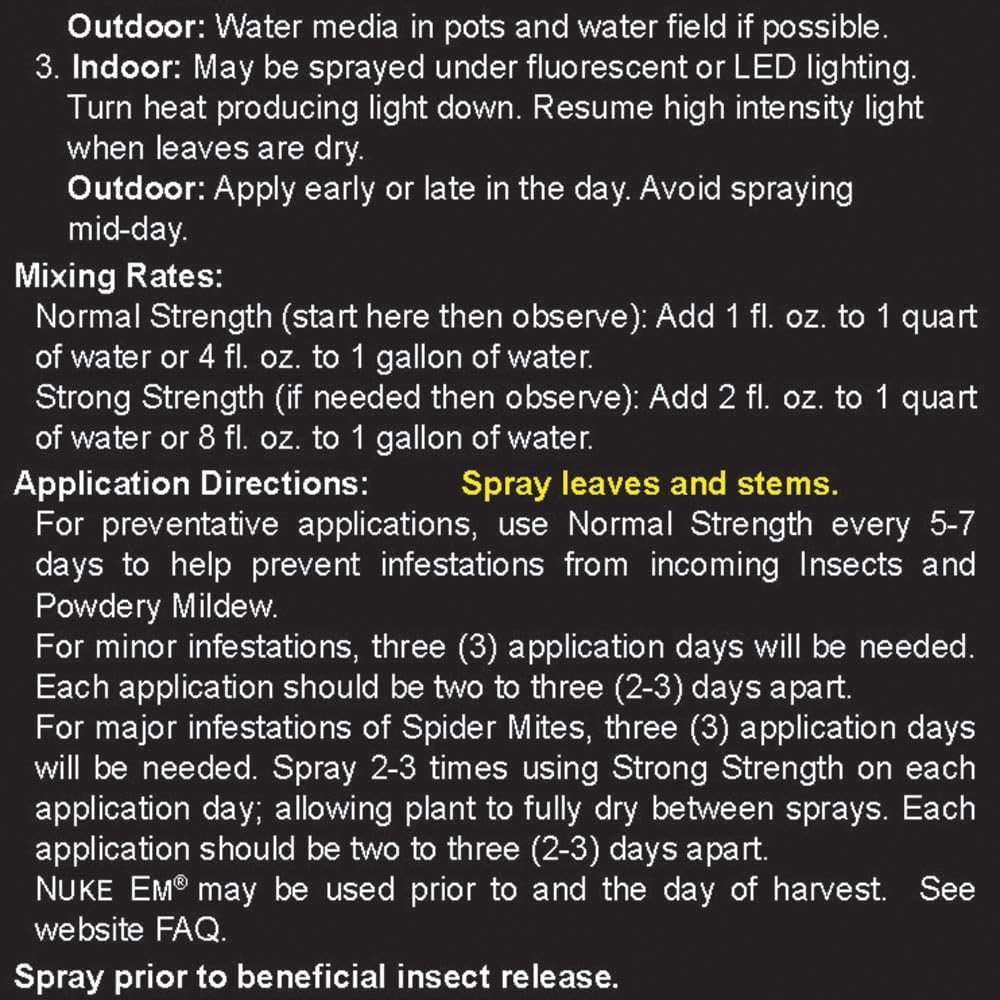 Outdoor: Water media in pots and water field if possible.

3. Indoor: May be sprayed under fluorescent or LED lighting. Turn heat producing light down. Resume high intensity light when leaves are dry.
Outdoor: Apply early or late in the day. Avoid spraying mid-day.

Mixing Rates:
Normal Strength (start here then observe): Add 1 fl. oz. to 1 quart of water or 4 fl. oz. to 1 gallon of water.
Strong Strength (if needed then observe): Add 2 fl. oz. to 1 quart of water or 8 fl. oz. to 1 gallon of water.

Application Directions: Spray leaves and stems.
For preventative applications, use Normal Strength every 5-7 days to help prevent infestations from incoming Insects and Powdery Mildew.
For minor infestations, three (3) application days will be needed. Each application should be two to three (2-3) days apart.
For major infestations of Spider Mites, three (3) application days will be needed. Spray 2-3 times using Strong Strength on each application day; allowing plant to fully dry between sprays. Each application should be two to three (2-3) days apart.
NUKE EM® may be used prior to and the day of harvest. See website FAQ.

Spray prior to beneficial insect release.